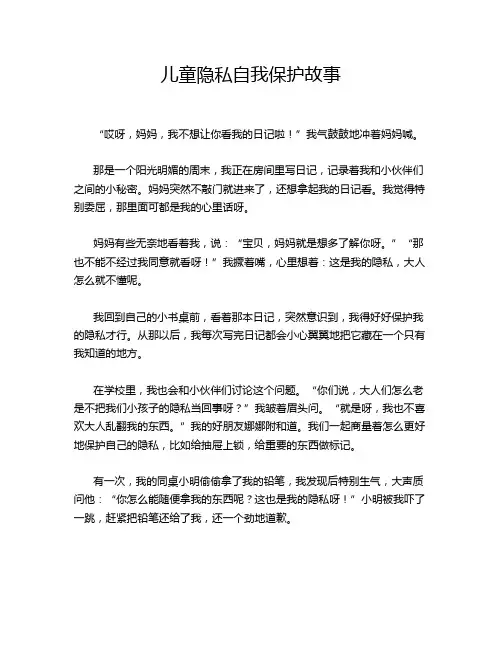 儿童隐私自我保护故事

“哎呀，妈妈，我不想让你看我的日记啦！”我气鼓鼓地冲着妈妈喊。

那是一个阳光明媚的周末，我正在房间里写日记，记录着我和小伙伴们之间的小秘密。妈妈突然不敲门就进来了，还想拿起我的日记看。我觉得特别委屈，那里面可都是我的心里话呀。

妈妈有些无奈地看着我，说：“宝贝，妈妈就是想多了解你呀。”“那也不能不经过我同意就看呀！”我撅着嘴，心里想着：这是我的隐私，大人怎么就不懂呢。

我回到自己的小书桌前，看着那本日记，突然意识到，我得好好保护我的隐私才行。从那以后，我每次写完日记都会小心翼翼地把它藏在一个只有我知道的地方。

在学校里，我也会和小伙伴们讨论这个问题。“你们说，大人们怎么老是不把我们小孩子的隐私当回事呀？”我皱着眉头问。“就是呀，我也不喜欢大人乱翻我的东西。”我的好朋友娜娜附和道。我们一起商量着怎么更好地保护自己的隐私，比如给抽屉上锁，给重要的东西做标记。

有一次，我的同桌小明偷偷拿了我的铅笔，我发现后特别生气，大声质问他：“你怎么能随便拿我的东西呢？这也是我的隐私呀！”小明被我吓了一跳，赶紧把铅笔还给了我，还一个劲地道歉。